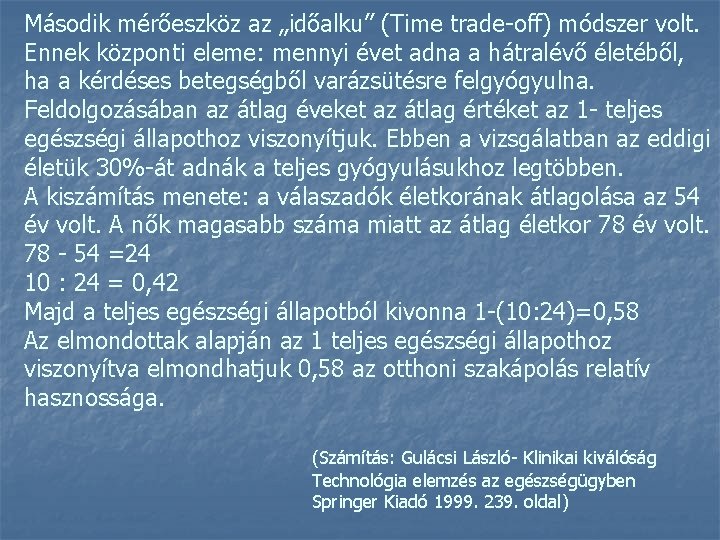 Második mérőeszköz az „időalku” (Time trade-off) módszer volt. Ennek központi eleme: mennyi évet adna a hátralévő életéből, ha a kérdéses betegségből varázsütésre felgyógyulna. Feldolgozásában az átlag éveket az átlag értéket az 1- teljes egészségi állapothoz viszonyítjuk. Ebben a vizsgálatban az eddigi életük 30%-át adnák a teljes gyógyulásukhoz legtöbben.
A kiszámítás menete: a válaszadók életkorának átlagolása az 54 év volt. A nők magasabb száma miatt az átlag életkor 78 év volt.
78 - 54 =24
10 : 24 = 0,42
Majd a teljes egészségi állapotból kivonna 1-(10:24)=0,58
Az elmondottak alapján az 1 teljes egészségi állapothoz viszonyítva elmondhatjuk 0,58 az otthoni szakápolás relatív hasznossága.

(Számítás: Gulácsi László- Klinikai kiválóság Technológia elemzés az egészségügyben Springer Kiadó 1999. 239. oldal)